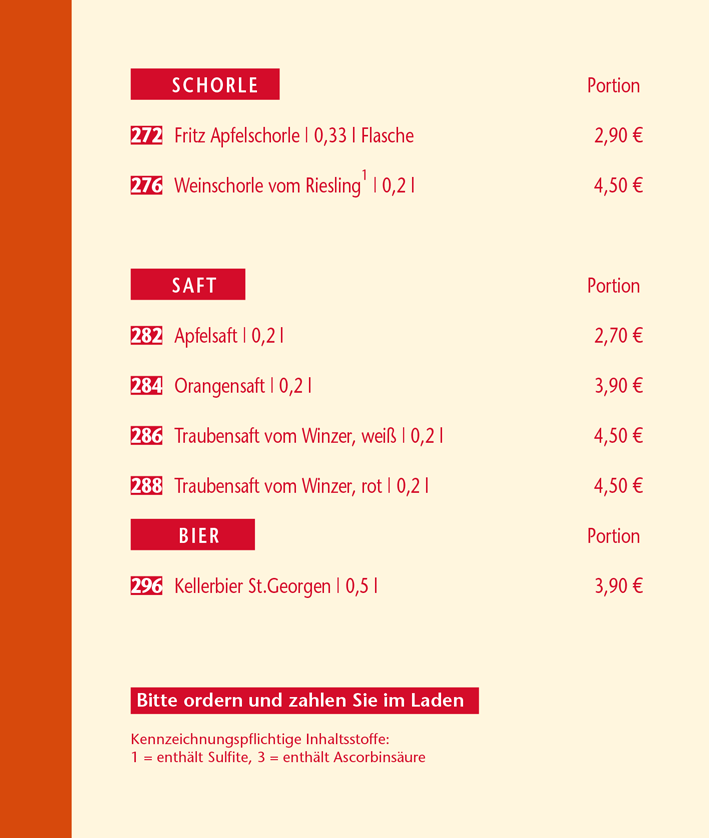 SCHORLE
Portion

272 Fritz Apfelschorle | 0,33 l Flasche
2,90 €

276 Weinschorle vom Riesling$^{1}$ | 0,2 l
4,50 €

SAFT
Portion

282 Apfelsaft | 0,2 l
2,70 €

284 Orangensaft | 0,2 l
3,90 €

286 Traubensaft vom Winzer, weiß | 0,2 l
4,50 €

288 Traubensaft vom Winzer, rot | 0,2 l
4,50 €

BIER
Portion

296 Kellerbier St.Georgen | 0,5 l
3,90 €

Bitte ordern und zahlen Sie im Laden

Kennzeichnungspflichtige Inhaltsstoffe:
1 = enthält Sulfite, 3 = enthält Ascorbinsäure